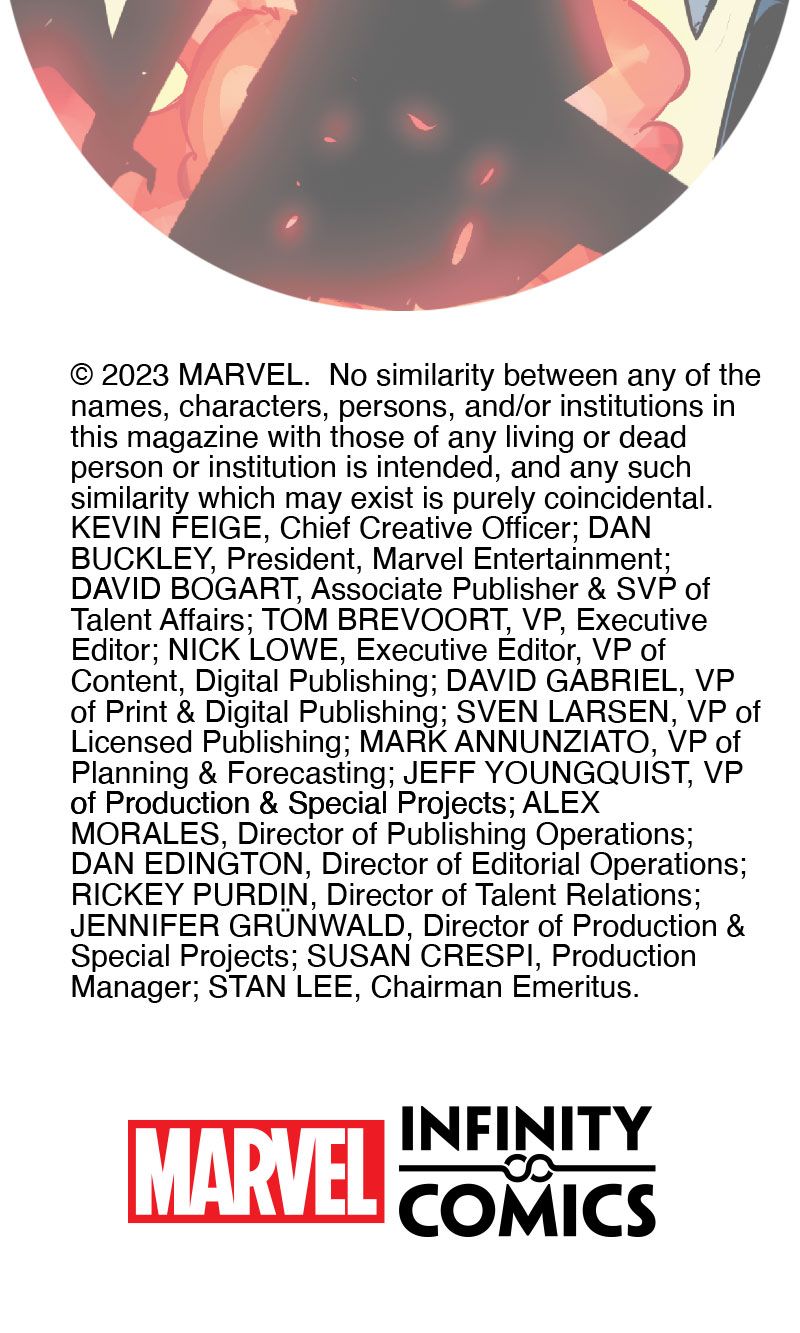 © 2023 MARVEL. No similarity between any of the names, characters, persons, and/or institutions in this magazine with those of any living or dead person or institution is intended, and any such similarity which may exist is purely coincidental. KEVIN FEIGE, Chief Creative Officer; DAN BUCKLEY, President, Marvel Entertainment; DAVID BOGART, Associate Publisher & SVP of Talent Affairs; TOM BREVOORT, VP, Executive Editor; NICK LOWE, Executive Editor, VP of Content, Digital Publishing; DAVID GABRIEL, VP of Print & Digital Publishing; SVEN LARSEN, VP of Licensed Publishing; MARK ANNUNZIATO, VP of Planning & Forecasting; JEFF YOUNGQUIST, VP of Production & Special Projects; ALEX MORALES, Director of Publishing Operations; DAN EDINGTON, Director of Editorial Operations; RICKEY PURDIN, Director of Talent Relations; JENNIFER GRÜNWALD, Director of Production & Special Projects; SUSAN CRESPI, Production Manager; STAN LEE, Chairman Emeritus.

MARVEL INFINITY COMICS